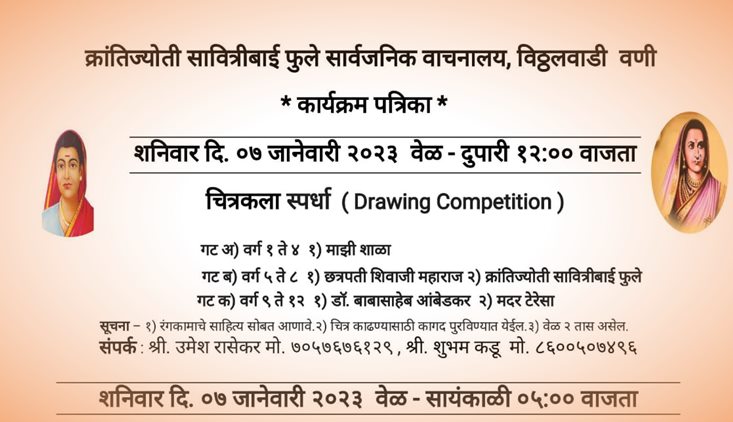 क्रांतिज्योती सावित्रीबाई फुले सार्वजनिक वाचनालय, विठ्ठलवाडी वणी

* कार्यक्रम पत्रिका *

शनिवार दि. ०७ जानेवारी २०२३ वेळ - दुपारी १२:०० वाजता

चित्रकला स्पर्धा ( Drawing Competition )

गट अ) वर्ग १ ते ४ १) माझी शाळा

गट ब) वर्ग ५ ते ८ १) छत्रपती शिवाजी महाराज २) क्रांतिज्योती सावित्रीबाई फुले

गट क) वर्ग ९ ते १२ १) डॉ. बाबासाहेब आंबेडकर २) मदर टेरेसा

सूचना - १) रंगकामाचे साहित्य सोबत आणावे.२) चित्र काढण्यासाठी कागद पुरविण्यात येईल.३) वेळ २ तास असेल.

संपर्क : श्री. उमेश रासेकर मो. ७०५७६७६१२९ , श्री. शुभम कडू मो. ८६००५०७४९६

शनिवार दि. ०७ जानेवारी २०२३ वेळ - सायंकाळी ०५:०० वाजता